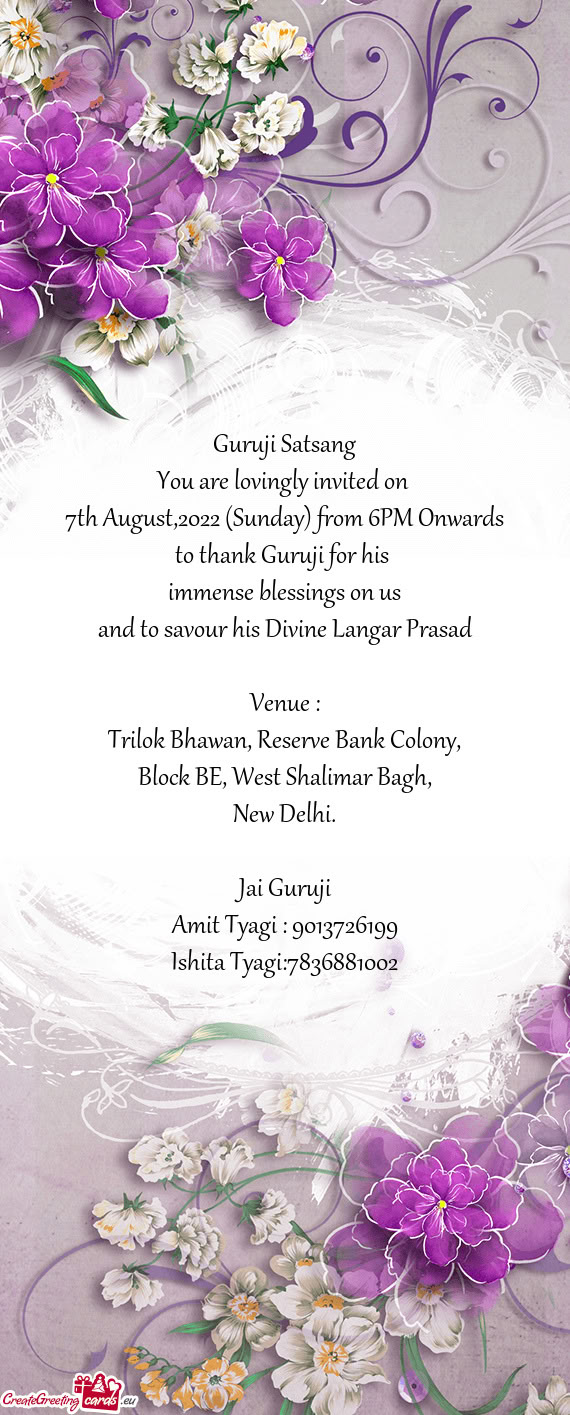 Guruji Satsang
You are lovingly invited on
7th August,2022 (Sunday) from 6PM Onwards
to thank Guruji for his
immense blessings on us
and to savour his Divine Langar Prasad

Venue :
Trilok Bhawan, Reserve Bank Colony,
Block BE, West Shalimar Bagh,
New Delhi.

Jai Guruji
Amit Tyagi : 9013726199
Ishita Tyagi:7836881002

CreateGreetingcards.eu